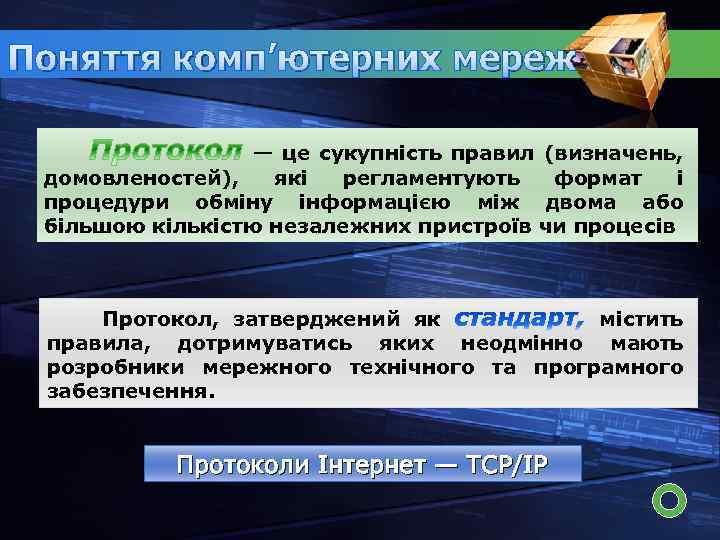 Поняття комп'ютерних мереж

Протокол — це сукупність правил (визначень, домовленостей), які регламентують формат і процедури обміну інформацією між двома або більшою кількістю незалежних пристроїв чи процесів

Протокол, затверджений як стандарт, містить правила, дотримуватись яких неодмінно мають розробники мережного технічного та програмного забезпечення.

Протоколи Інтернет — TCP/IP